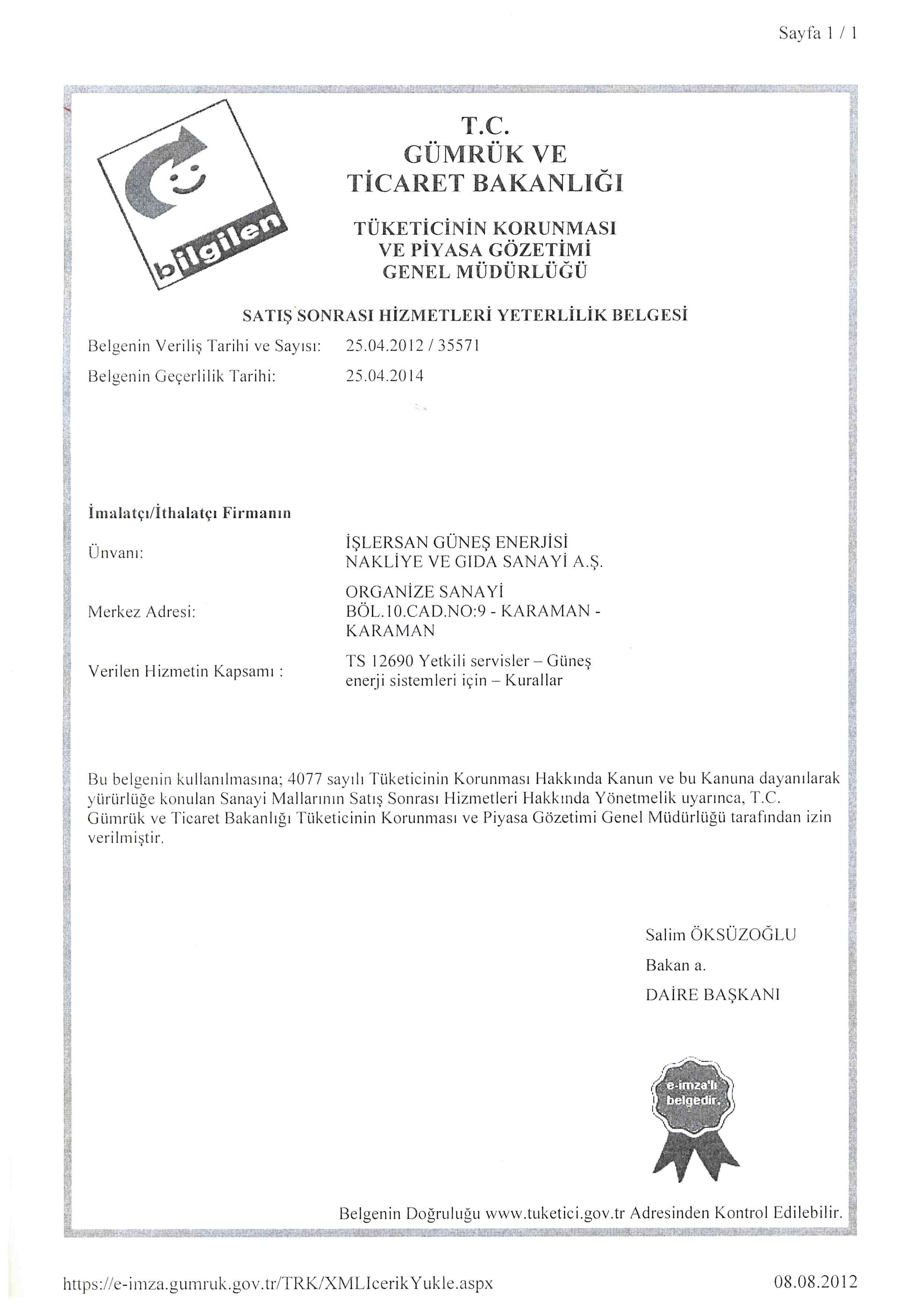 Sayfa 1 / 1

bilgilen

T.C.
GÜMRÜK VE
TİCARET BAKANLIĞI

TÜKETİCİNİN KORUNMASI
VE PİYASA GÖZETİMİ
GENEL MÜDÜRLÜĞÜ

SATIŞ SONRASI HİZMETLERİ YETERLİLİK BELGESİ

Belgenin Veriliş Tarihi ve Sayısı: 25.04.2012 / 35571

Belgenin Geçerlilik Tarihi: 25.04.2014

İmalatçı/İthalatçı Firmanın

Ünvanı: İŞLERSAN GÜNEŞ ENERJİSİ NAKLİYE VE GIDA SANAYİ A.Ş.

Merkez Adresi: ORGANİZE SANAYİ BÖL.10.CAD.NO:9 - KARAMAN - KARAMAN

Verilen Hizmetin Kapsamı : TS 12690 Yetkili servisler – Güneş enerji sistemleri için – Kurallar

Bu belgenin kullanılmasına; 4077 sayılı Tüketicinin Korunması Hakkında Kanun ve bu Kanuna dayanılarak yürürlüğe konulan Sanayi Mallarının Satış Sonrası Hizmetleri Hakkında Yönetmelik uyarınca, T.C. Gümrük ve Ticaret Bakanlığı Tüketicinin Korunması ve Piyasa Gözetimi Genel Müdürlüğü tarafından izin verilmiştir.

Salim ÖKSÜZOĞLU
Bakan a.
DAİRE BAŞKANI

e-imza'lı belgedir.

Belgenin Doğruluğu www.tuketici.gov.tr Adresinden Kontrol Edilebilir.

https://e-imza.gumruk.gov.tr/TRK/XMLIcerikYukle.aspx 08.08.2012